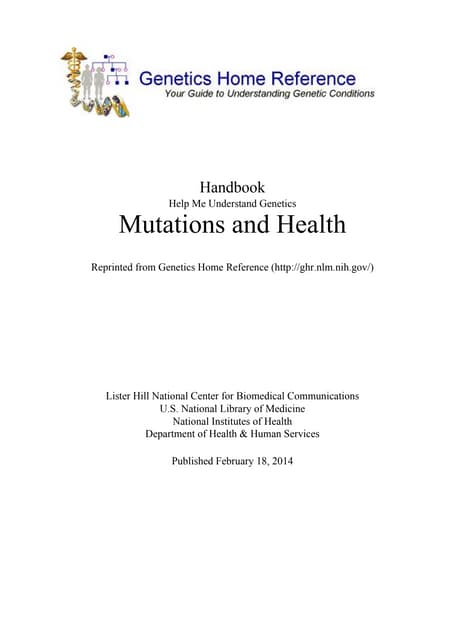 Genetics Home Reference
Your Guide to Understanding Genetic Conditions

Handbook
Help Me Understand Genetics
Mutations and Health

Reprinted from Genetics Home Reference (http://ghr.nlm.nih.gov/)

Lister Hill National Center for Biomedical Communications
U.S. National Library of Medicine
National Institutes of Health
Department of Health & Human Services

Published February 18, 2014